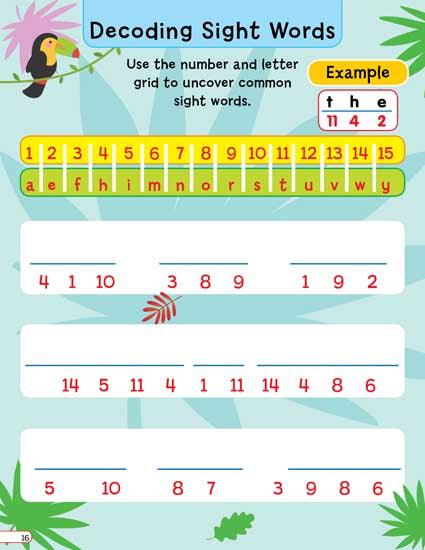 Decoding Sight Words

Use the number and letter grid to uncover common sight words.

Example

| t | h | e |
|---|---|---|
| 11 | 4 | 2 |

| 1 | 2 | 3 | 4 | 5 | 6 | 7 | 8 | 9 | 10 | 11 | 12 | 13 | 14 | 15 |
|---|---|---|---|---|---|---|---|---|---|---|---|---|---|---|
| a | e | f | h | i | m | n | o | r | s | t | u | v | w | y |

4 1 10    3 8 9    1 9 2

14 5 11 4    1 11    14 4 8 6

5 10    8 7    3 9 8 6

16